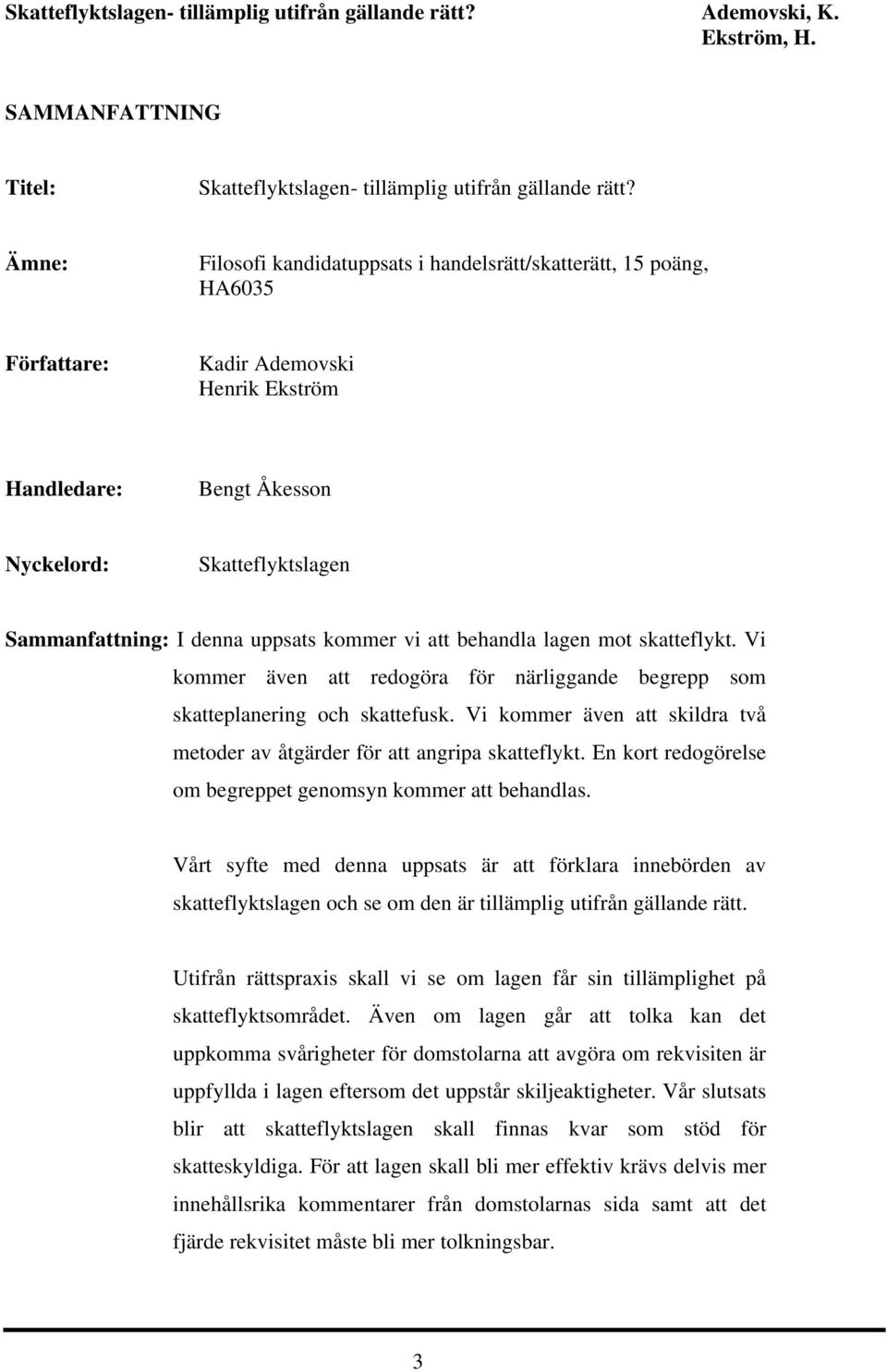 Skatteflyktslagen- tillämplig utifrån gällande rätt? Ademovski, K. Ekström, H.

SAMMANFATTNING

Titel: Skatteflyktslagen- tillämplig utifrån gällande rätt?

Ämne: Filosofi kandidatuppsats i handelsrätt/skatterätt, 15 poäng, HA6035

Författare: Kadir Ademovski
Henrik Ekström

Handledare: Bengt Åkesson

Nyckelord: Skatteflyktslagen

Sammanfattning: I denna uppsats kommer vi att behandla lagen mot skatteflykt. Vi kommer även att redogöra för närliggande begrepp som skatteplanering och skattefusk. Vi kommer även att skildra två metoder av åtgärder för att angripa skatteflykt. En kort redogörelse om begreppet genomsyn kommer att behandlas.

Vårt syfte med denna uppsats är att förklara innebörden av skatteflyktslagen och se om den är tillämplig utifrån gällande rätt.

Utifrån rättspraxis skall vi se om lagen får sin tillämplighet på skatteflyktsområdet. Även om lagen går att tolka kan det uppkomma svårigheter för domstolarna att avgöra om rekvisiten är uppfyllda i lagen eftersom det uppstår skiljeaktigheter. Vår slutsats blir att skatteflyktslagen skall finnas kvar som stöd för skatteskyldiga. För att lagen skall bli mer effektiv krävs delvis mer innehållsrika kommentarer från domstolarnas sida samt att det fjärde rekvisitet måste bli mer tolkningsbar.

3